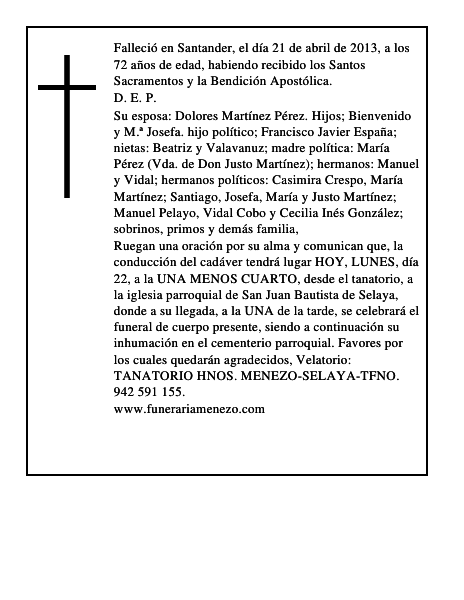 Falleció en Santander, el día 21 de abril de 2013, a los 72 años de edad, habiendo recibido los Santos Sacramentos y la Bendición Apostólica.
D. E. P.
Su esposa: Dolores Martínez Pérez. Hijos; Bienvenido y M.ª Josefa. hijo político; Francisco Javier España; nietas: Beatriz y Valavanuz; madre política: María Pérez (Vda. de Don Justo Martínez); hermanos: Manuel y Vidal; hermanos políticos: Casimira Crespo, María Martínez; Santiago, Josefa, María y Justo Martínez; Manuel Pelayo, Vidal Cobo y Cecilia Inés González; sobrinos, primos y demás familia,
Ruegan una oración por su alma y comunican que, la conducción del cadáver tendrá lugar HOY, LUNES, día 22, a la UNA MENOS CUARTO, desde el tanatorio, a la iglesia parroquial de San Juan Bautista de Selaya, donde a su llegada, a la UNA de la tarde, se celebrará el funeral de cuerpo presente, siendo a continuación su inhumación en el cementerio parroquial. Favores por los cuales quedarán agradecidos, Velatorio: TANATORIO HNOS. MENEZO-SELAYA-TFNO. 942 591 155.
www.funerariamenezo.com